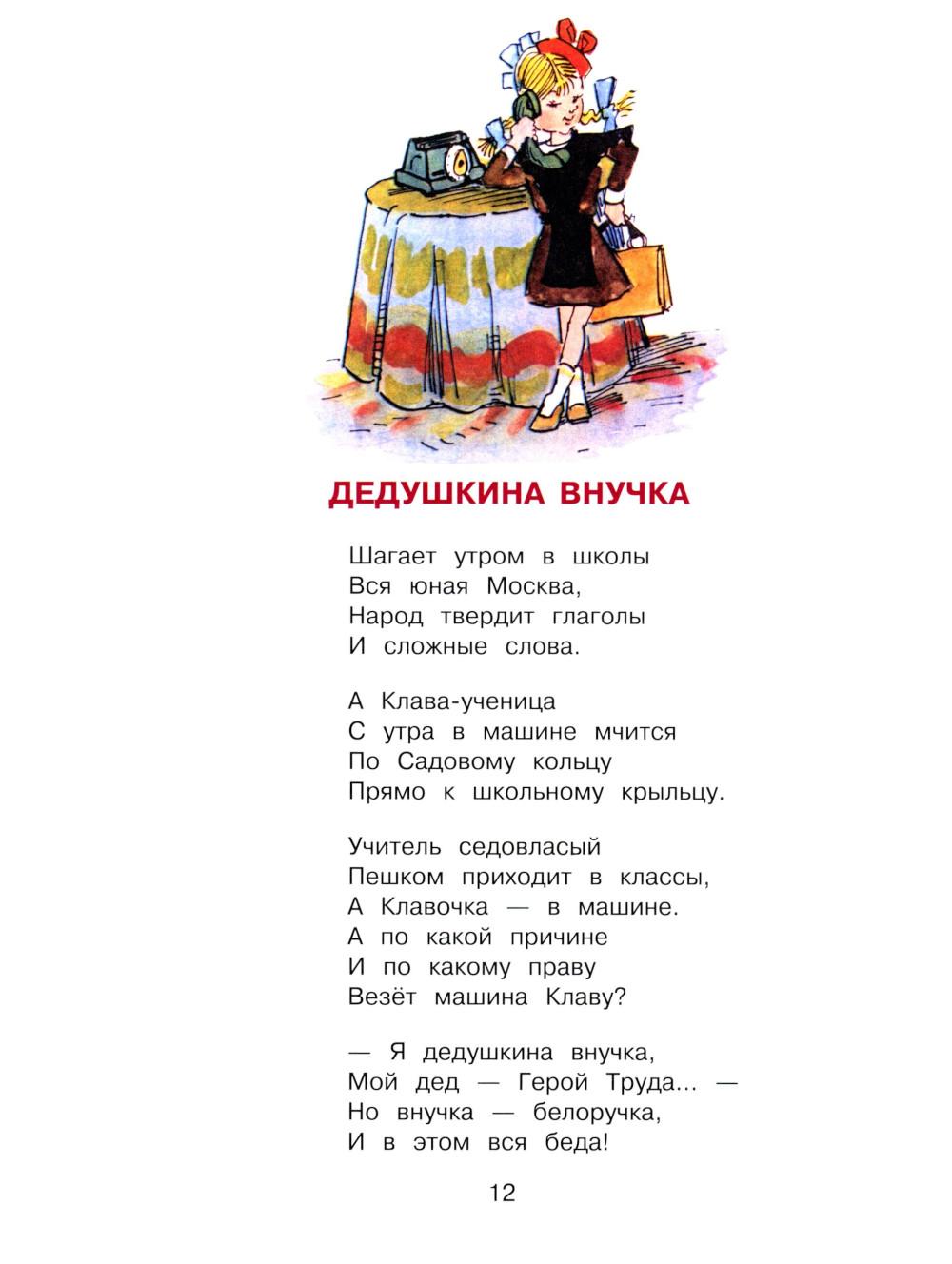 ДЕДУШКИНА ВНУЧКА

Шагает утром в школы
Вся юная Москва,
Народ твердит глаголы
И сложные слова.

А Клава-ученица
С утра в машине мчится
По Садовому кольцу
Прямо к школьному крыльцу.

Учитель седовласый
Пешком приходит в классы,
А Клавочка — в машине.
А по какой причине
И по какому праву
Везёт машина Клаву?

— Я дедушкина внучка,
Мой дед — Герой Труда... —
Но внучка — белоручка,
И в этом вся беда!

12